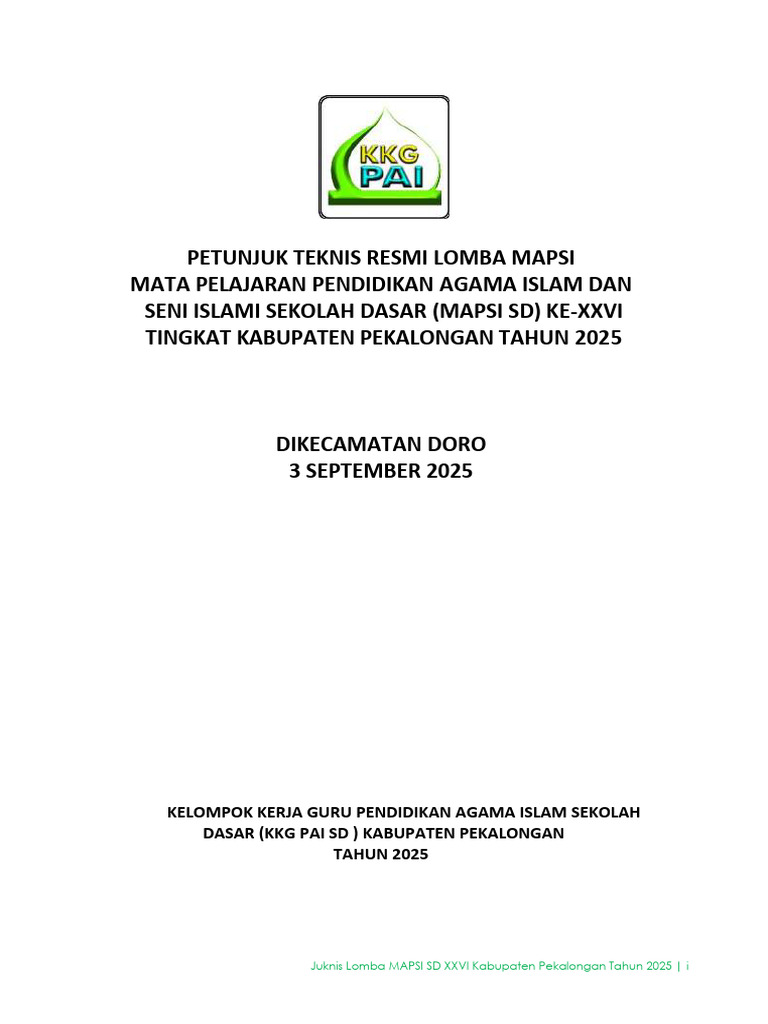 KKG
PAI

PETUNJUK TEKNIS RESMI LOMBA MAPSI
MATA PELAJARAN PENDIDIKAN AGAMA ISLAM DAN
SENI ISLAMI SEKOLAH DASAR (MAPSI SD) KE-XXVI
TINGKAT KABUPATEN PEKALONGAN TAHUN 2025

DIKECAMATAN DORO
3 SEPTEMBER 2025

KELOMPOK KERJA GURU PENDIDIKAN AGAMA ISLAM SEKOLAH
DASAR (KKG PAI SD ) KABUPATEN PEKALONGAN
TAHUN 2025

Juknis Lomba MAPSI SD XXVI Kabupaten Pekalongan Tahun 2025 | i